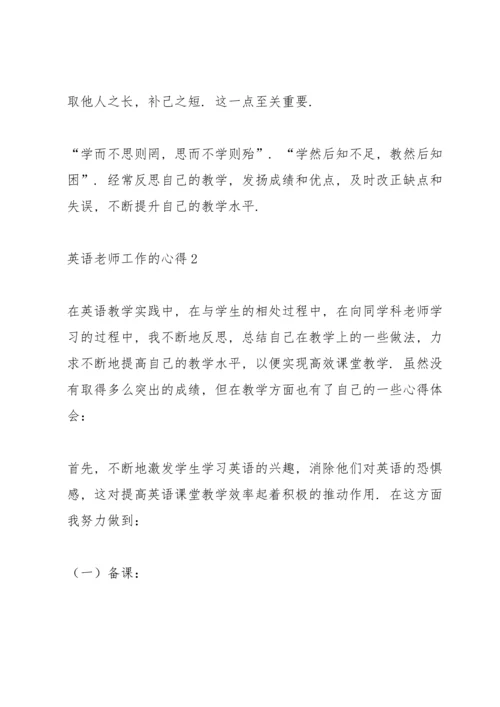 取他人之长，补己之短．这一点至关重要．

“学而不思则罔，思而不学则殆”．“学然后知不足，教然后知困”．经常反思自己的教学，发扬成绩和优点，及时改正缺点和失误，不断提升自己的教学水平．

英语老师工作的心得2

在英语教学实践中，在与学生的相处过程中，在向同学科老师学习的过程中，我不断地反思，总结自己在教学上的一些做法，力求不断地提高自己的教学水平，以便实现高效课堂教学．虽然没有取得多么突出的成绩，但在教学方面也有了自己的一些心得体会：

首先，不断地激发学生学习英语的兴趣，消除他们对英语的恐惧感，这对提高英语课堂教学效率起着积极的推动作用．在这方面我努力做到：

（一）备课：